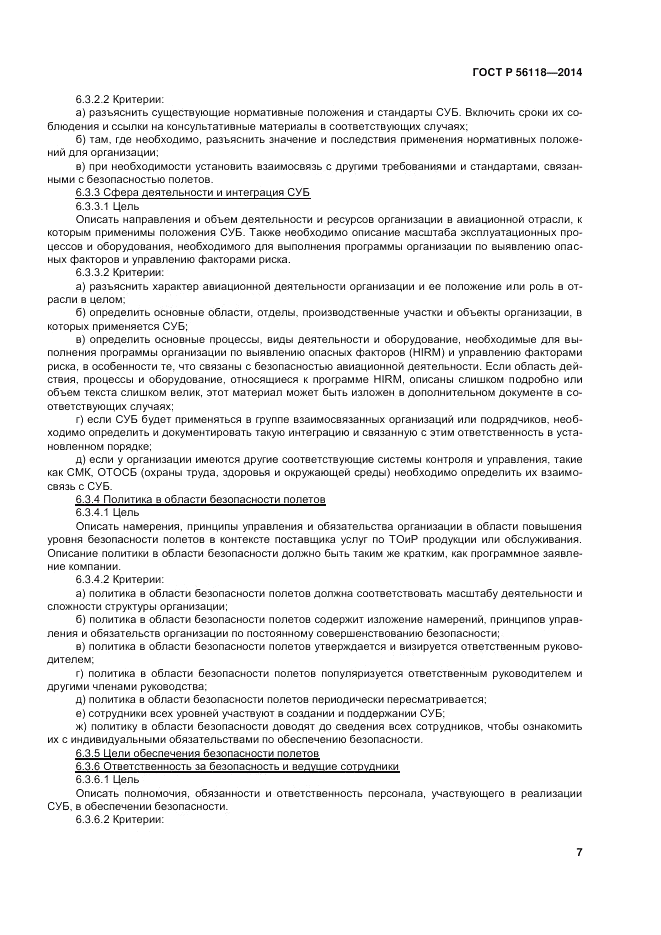 ГОСТ Р 56118—2014

6.3.2.2 Критерии:

а) разъяснить существующие нормативные положения и стандарты СУБ. Включить сроки их соблюдения и ссылки на консультативные материалы в соответствующих случаях;

б) там, где необходимо, разъяснить значение и последствия применения нормативных положений для организации;

в) при необходимости установить взаимосвязь с другими требованиями и стандартами, связанными с безопасностью полетов.

6.3.3 Сфера деятельности и интеграция СУБ

6.3.3.1 Цель

Описать направления и объем деятельности и ресурсов организации в авиационной отрасли, к которым применимы положения СУБ. Также необходимо описание масштаба эксплуатационных процессов и оборудования, необходимого для выполнения программы организации по выявлению опасных факторов и управлению факторами риска.

6.3.3.2 Критерии:

а) разъяснить характер авиационной деятельности организации и ее положение или роль в отрасли в целом;

б) определить основные области, отделы, производственные участки и объекты организации, в которых применяется СУБ;

в) определить основные процессы, виды деятельности и оборудование, необходимые для выполнения программы организации по выявлению опасных факторов (HIRM) и управлению факторами риска, в особенности те, что связаны с безопасностью авиационной деятельности. Если область действия, процессы и оборудование, относящиеся к программе HIRM, описаны слишком подробно или объем текста слишком велик, этот материал может быть изложен в дополнительном документе в соответствующих случаях;

г) если СУБ будет применяться в группе взаимосвязанных организаций или подрядчиков, необходимо определить и документировать такую интеграцию и связанную с этим ответственность в установленном порядке;

д) если у организации имеются другие соответствующие системы контроля и управления, такие как СМК, ОТОСБ (охраны труда, здоровья и окружающей среды) необходимо определить их взаимосвязь с СУБ.

6.3.4 Политика в области безопасности полетов

6.3.4.1 Цель

Описать намерения, принципы управления и обязательства организации в области повышения уровня безопасности полетов в контексте поставщика услуг по ТОиР продукции или обслуживания. Описание политики в области безопасности должно быть таким же кратким, как программное заявление компании.

6.3.4.2 Критерии:

а) политика в области безопасности полетов должна соответствовать масштабу деятельности и сложности структуры организации;

б) политика в области безопасности полетов содержит изложение намерений, принципов управления и обязательств организации по постоянному совершенствованию безопасности;

в) политика в области безопасности полетов утверждается и визируется ответственным руководителем;

г) политика в области безопасности полетов популяризуется ответственным руководителем и другими членами руководства;

д) политика в области безопасности полетов периодически пересматривается;

е) сотрудники всех уровней участвуют в создании и поддержании СУБ;

ж) политику в области безопасности доводят до сведения всех сотрудников, чтобы ознакомить их с индивидуальными обязательствами по обеспечению безопасности.

6.3.5 Цели обеспечения безопасности полетов

6.3.6 Ответственность за безопасность и ведущие сотрудники

6.3.6.1 Цель

Описать полномочия, обязанности и ответственность персонала, участвующего в реализации СУБ, в обеспечении безопасности.

6.3.6.2 Критерии:

7